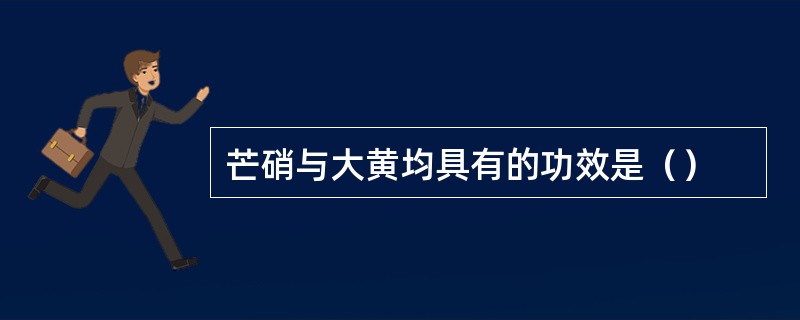 芒硝与大黄均具有的功效是（）